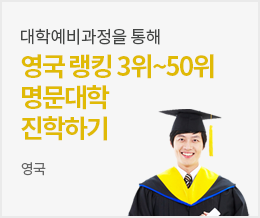 대학예비과정을 통해

영국 랭킹 3위~50위
명문대학
진학하기

영국